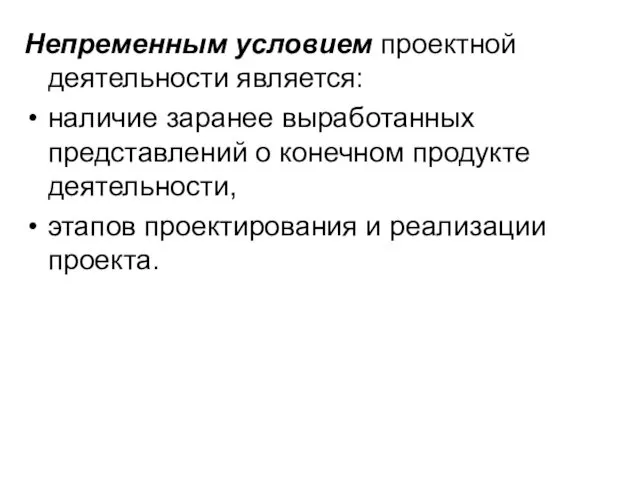 Непременным условием проектной деятельности является:

• наличие заранее выработанных представлений о конечном продукте деятельности,

• этапов проектирования и реализации проекта.